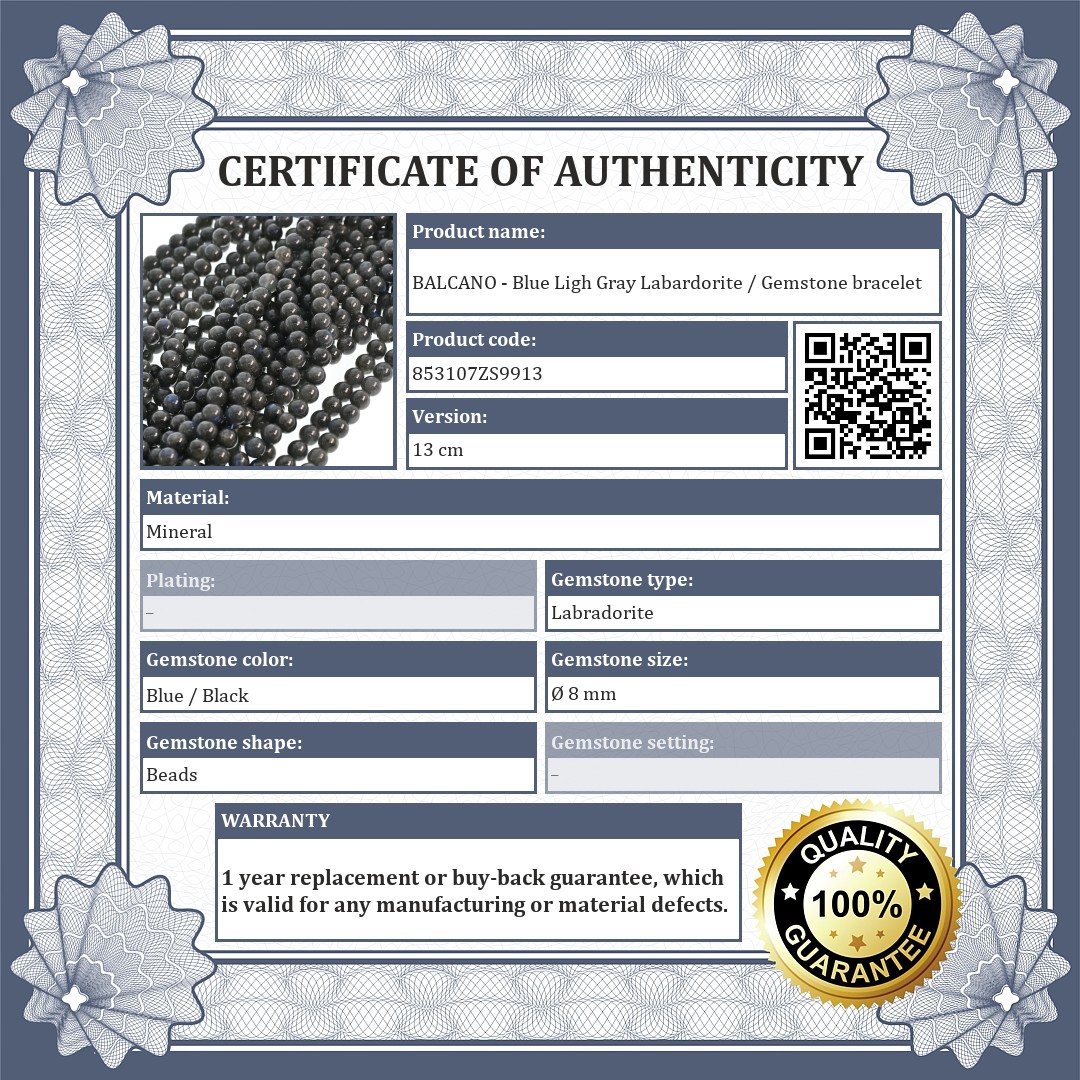 CERTIFICATE OF AUTHENTICITY

Product name:
BALCANO - Blue Ligh Gray Labardorite / Gemstone bracelet

Product code:
853107ZS9913

Version:
13 cm

Material:
Mineral

Plating:
–

Gemstone type:
Labradorite

Gemstone color:
Blue / Black

Gemstone size:
Ø 8 mm

Gemstone shape:
Beads

Gemstone setting:
–

WARRANTY
1 year replacement or buy-back guarantee, which is valid for any manufacturing or material defects.

QUALITY
100%
GUARANTEE